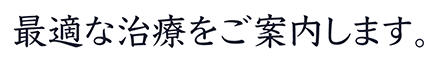 最適な治療をご案内します。